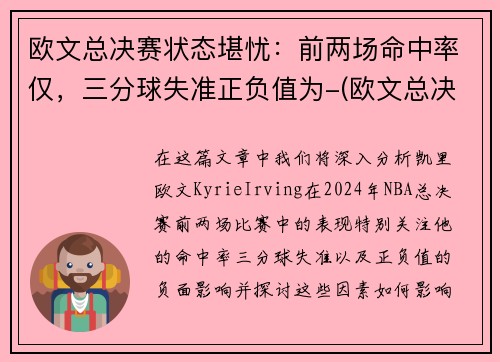 欧文总决赛状态堪忧：前两场命中率仅，三分球失准正负值为-(欧文总决

在这篇文章中我们将深入分析凯里欧文KyrieIrving在2024年NBA总决赛前两场比赛中的表现特别关注他的命中率三分球失准以及正负值的负面影响并探讨这些因素如何影响